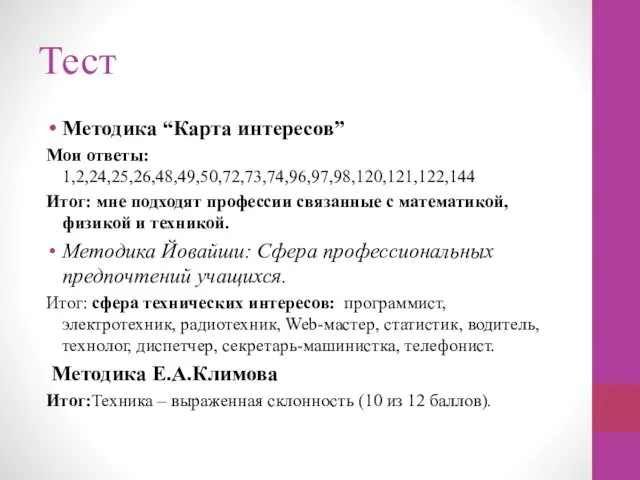 Тест

• Методика “Карта интересов”

Мои ответы: 1,2,24,25,26,48,49,50,72,73,74,96,97,98,120,121,122,144

Итог: мне подходят профессии связанные с математикой, физикой и техникой.

• Методика Йовайши: Сфера профессиональных предпочтений учащихся.

Итог: сфера технических интересов: программист, электротехник, радиотехник, Web-мастер, статистик, водитель, технолог, диспетчер, секретарь-машинистка, телефонист.

Методика Е.А.Климова

Итог:Техника – выраженная склонность (10 из 12 баллов).